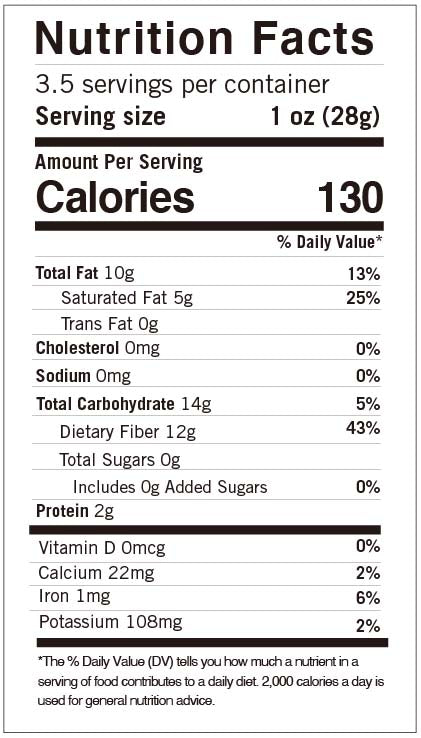 Nutrition Facts

3.5 servings per container
Serving size 1 oz (28g)

Amount Per Serving
Calories 130

% Daily Value*

Total Fat 10g 13%
Saturated Fat 5g 25%
Trans Fat 0g
Cholesterol 0mg 0%
Sodium 0mg 0%
Total Carbohydrate 14g 5%
Dietary Fiber 12g 43%
Total Sugars 0g
Includes 0g Added Sugars 0%
Protein 2g

Vitamin D 0mcg 0%
Calcium 22mg 2%
Iron 1mg 6%
Potassium 108mg 2%

*The % Daily Value (DV) tells you how much a nutrient in a serving of food contributes to a daily diet. 2,000 calories a day is used for general nutrition advice.